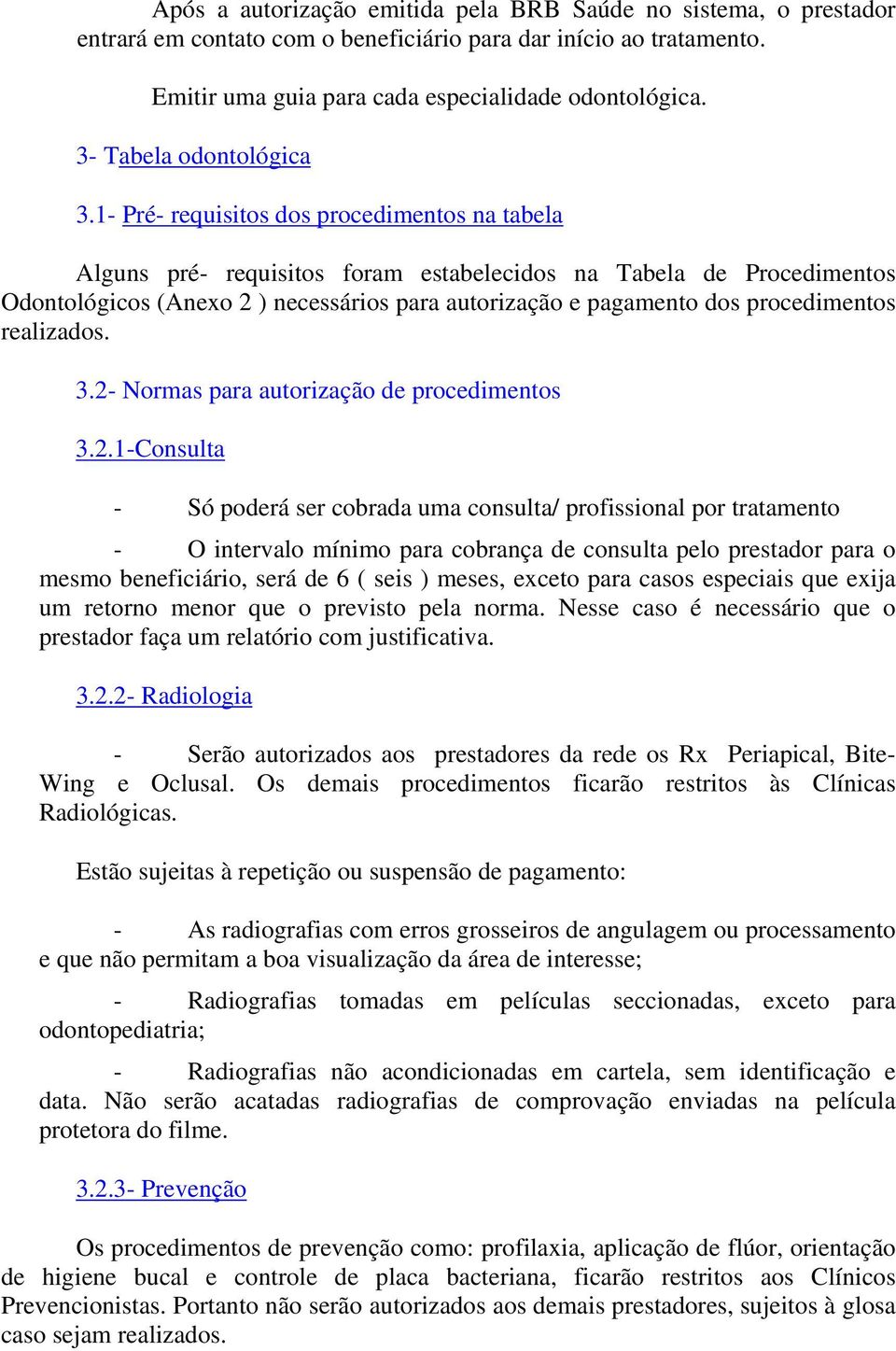 Após a autorização emitida pela BRB Saúde no sistema, o prestador entrará em contato com o beneficiário para dar início ao tratamento.

Emitir uma guia para cada especialidade odontológica.

3- Tabela odontológica

3.1- Pré- requisitos dos procedimentos na tabela

Alguns pré- requisitos foram estabelecidos na Tabela de Procedimentos Odontológicos (Anexo 2 ) necessários para autorização e pagamento dos procedimentos realizados.

3.2- Normas para autorização de procedimentos

3.2.1-Consulta

- Só poderá ser cobrada uma consulta/ profissional por tratamento

- O intervalo mínimo para cobrança de consulta pelo prestador para o mesmo beneficiário, será de 6 ( seis ) meses, exceto para casos especiais que exija um retorno menor que o previsto pela norma. Nesse caso é necessário que o prestador faça um relatório com justificativa.

3.2.2- Radiologia

- Serão autorizados aos prestadores da rede os Rx Periapical, Bite-Wing e Oclusal. Os demais procedimentos ficarão restritos às Clínicas Radiológicas.

Estão sujeitas à repetição ou suspensão de pagamento:

- As radiografias com erros grosseiros de angulagem ou processamento e que não permitam a boa visualização da área de interesse;

- Radiografias tomadas em películas seccionadas, exceto para odontopediatria;

- Radiografias não acondicionadas em cartela, sem identificação e data. Não serão acatadas radiografias de comprovação enviadas na película protetora do filme.

3.2.3- Prevenção

Os procedimentos de prevenção como: profilaxia, aplicação de flúor, orientação de higiene bucal e controle de placa bacteriana, ficarão restritos aos Clínicos Prevencionistas. Portanto não serão autorizados aos demais prestadores, sujeitos à glosa caso sejam realizados.